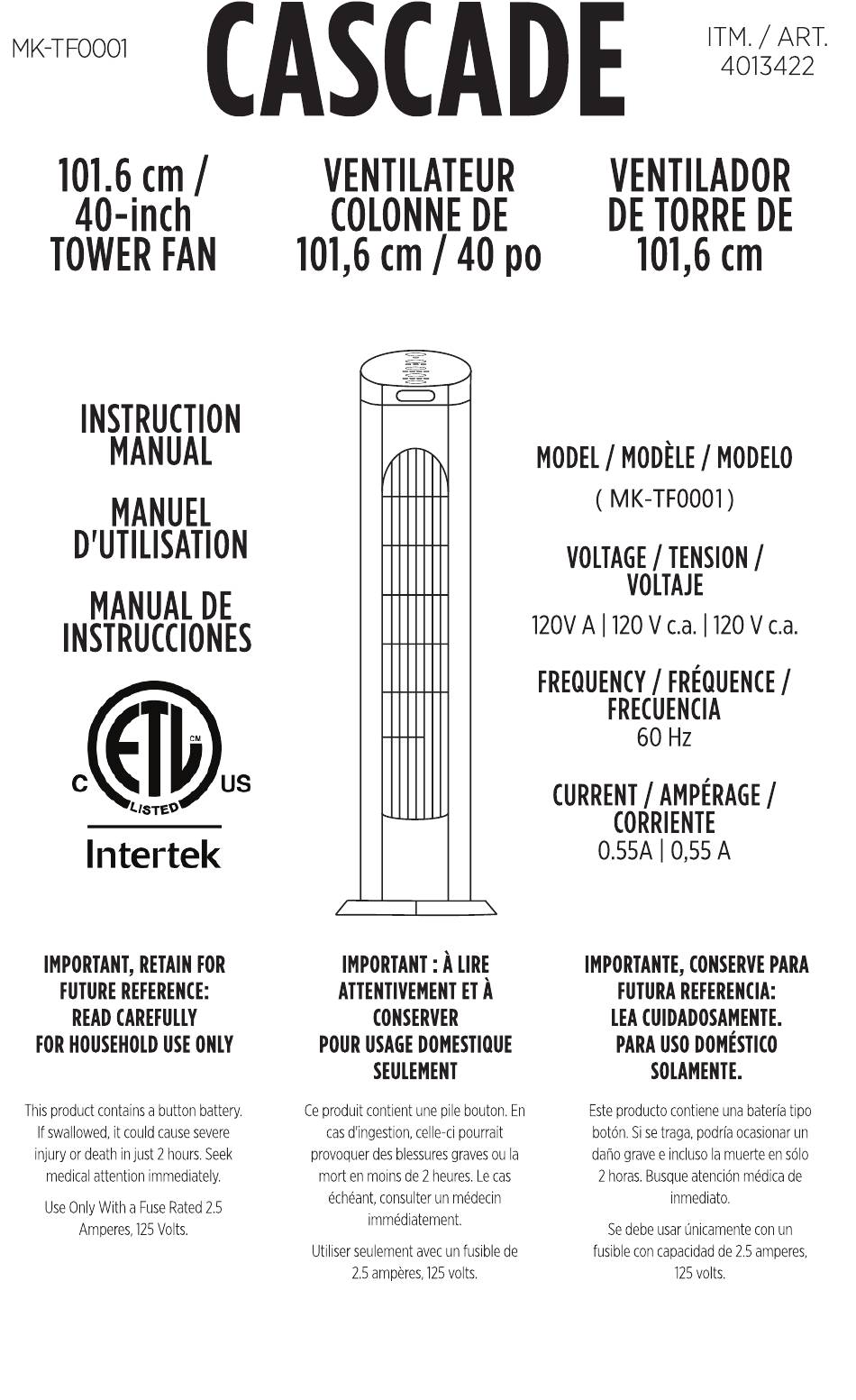 MK-TF0001

CASCADE

ITM. / ART.
4013422

101.6 cm / 40-inch TOWER FAN

VENTILATEUR COLONNE DE 101,6 cm / 40 po

VENTILADOR DE TORRE DE 101,6 cm

INSTRUCTION MANUAL

MANUEL D'UTILISATION

MANUAL DE INSTRUCCIONES

C ETL CM LISTED US
Intertek

MODEL / MODÈLE / MODELO
( MK-TF0001 )

VOLTAGE / TENSION / VOLTAJE
120V A | 120 V c.a. | 120 V c.a.

FREQUENCY / FRÉQUENCE / FRECUENCIA
60 Hz

CURRENT / AMPÉRAGE / CORRIENTE
0.55A | 0,55 A

IMPORTANT, RETAIN FOR FUTURE REFERENCE: READ CAREFULLY FOR HOUSEHOLD USE ONLY

This product contains a button battery. If swallowed, it could cause severe injury or death in just 2 hours. Seek medical attention immediately.

Use Only With a Fuse Rated 2.5 Amperes, 125 Volts.

IMPORTANT : À LIRE ATTENTIVEMENT ET À CONSERVER POUR USAGE DOMESTIQUE SEULEMENT

Ce produit contient une pile bouton. En cas d'ingestion, celle-ci pourrait provoquer des blessures graves ou la mort en moins de 2 heures. Le cas échéant, consulter un médecin immédiatement.

Utiliser seulement avec un fusible de 2.5 ampères, 125 volts.

IMPORTANTE, CONSERVE PARA FUTURA REFERENCIA: LEA CUIDADOSAMENTE. PARA USO DOMÉSTICO SOLAMENTE.

Este producto contiene una batería tipo botón. Si se traga, podría ocasionar un daño grave e incluso la muerte en sólo 2 horas. Busque atención médica de inmediato.

Se debe usar únicamente con un fusible con capacidad de 2.5 amperes, 125 volts.